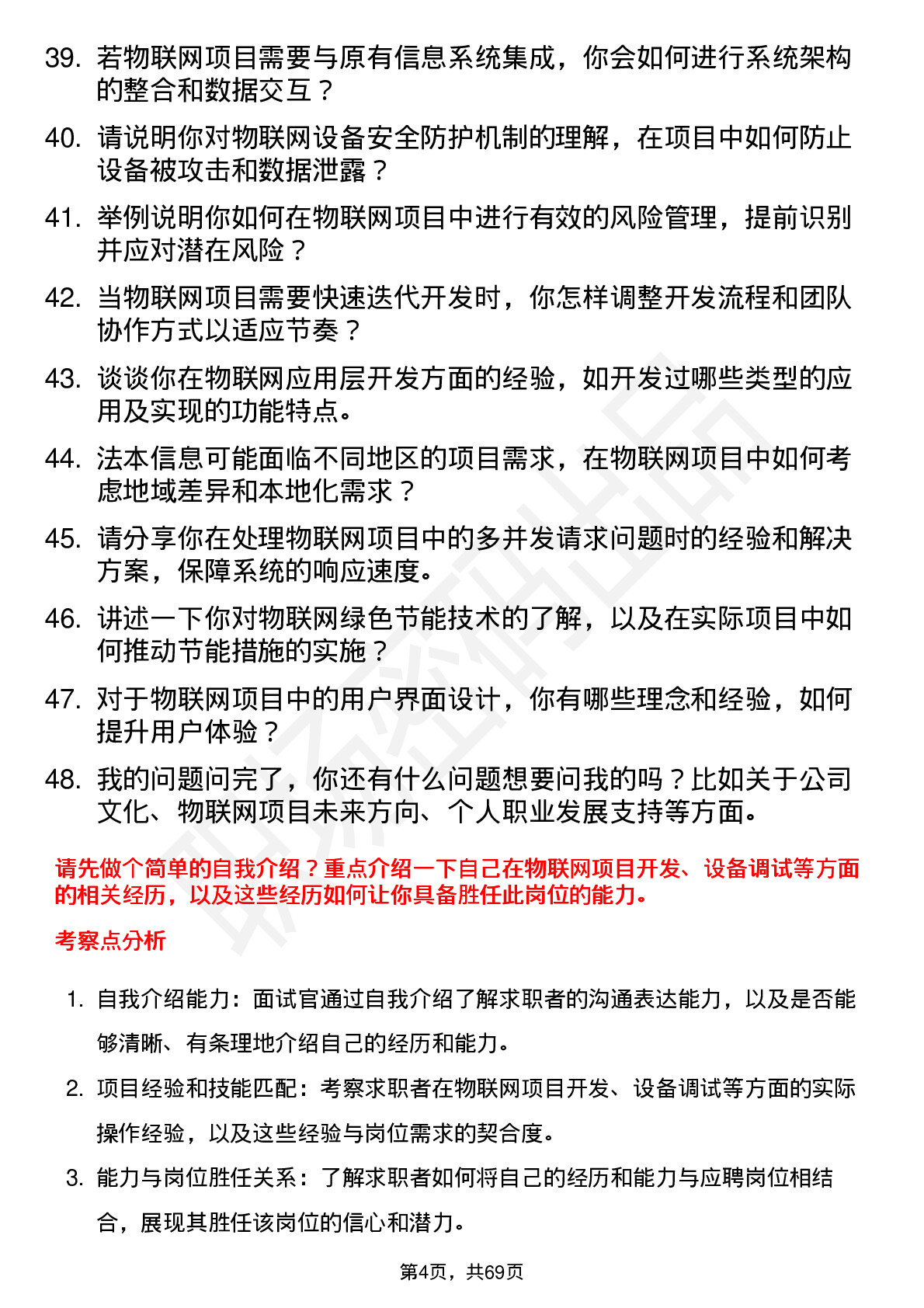 39. 若物联网项目需要与原有信息系统集成，你会如何进行系统架构的整合和数据交互？

40. 请说明你对物联网设备安全防护机制的理解，在项目中如何防止设备被攻击和数据泄露？

41. 举例说明你如何在物联网项目中进行有效的风险管理，提前识别并应对潜在风险？

42. 当物联网项目需要快速迭代开发时，你怎样调整开发流程和团队协作方式以适应节奏？

43. 谈谈你在物联网应用层开发方面的经验，如开发过哪些类型的应用及实现的功能特点。

44. 法本信息可能面临不同地区的项目需求，在物联网项目中如何考虑地域差异和本地化需求？

45. 请分享你在处理物联网项目中的多并发请求问题时的经验和解决方案，保障系统的响应速度。

46. 讲述一下你对物联网绿色节能技术的了解，以及在实际项目中如何推动节能措施的实施？

47. 对于物联网项目中的用户界面设计，你有哪些理念和经验，如何提升用户体验？

48. 我的问题问完了，你还有什么问题想要问我的吗？比如关于公司文化、物联网项目未来方向、个人职业发展支持等方面。

请先做个简单的自我介绍？重点介绍一下自己在物联网项目开发、设备调试等方面的相关经历，以及这些经历如何让你具备胜任此岗位的能力。

考察点分析

1. 自我介绍能力：面试官通过自我介绍了解求职者的沟通表达能力，以及是否能够清晰、有条理地介绍自己的经历和能力。

2. 项目经验和技能匹配：考察求职者在物联网项目开发、设备调试等方面的实际操作经验，以及这些经验与岗位需求的契合度。

3. 能力与岗位胜任关系：了解求职者如何将自己的经历和能力与应聘岗位相结合，展现其胜任该岗位的信心和潜力。

第4页，共69页